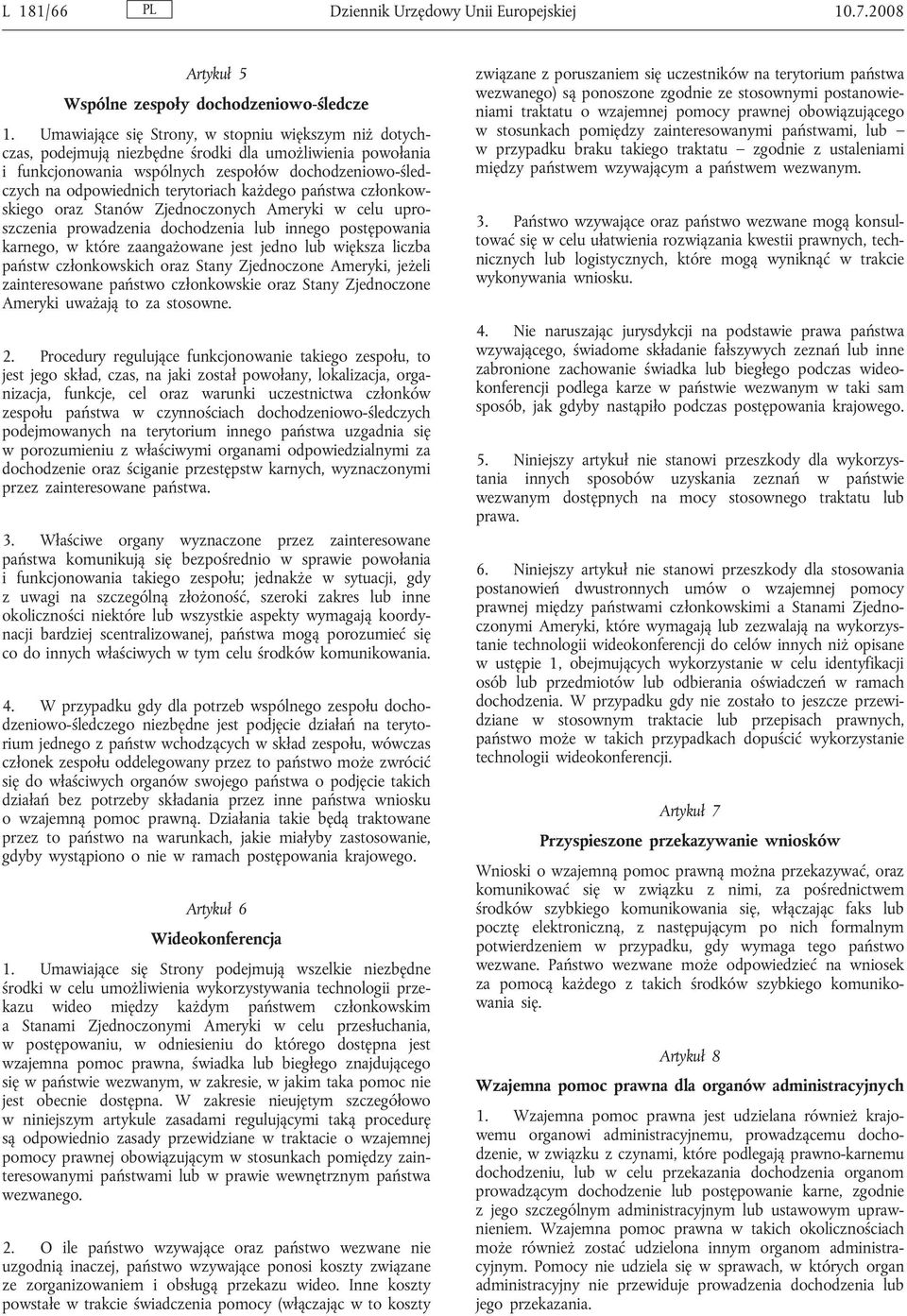 L 181/66 PL Dziennik Urzędowy Unii Europejskiej 10.7.2008

Artykuł 5

Wspólne zespoły dochodzeniowo-śledcze

1. Umawiające się Strony, w stopniu większym niż dotychczas, podejmują niezbędne środki dla umożliwienia powołania i funkcjonowania wspólnych zespołów dochodzeniowo-śledczych na odpowiednich terytoriach każdego państwa członkowskiego oraz Stanów Zjednoczonych Ameryki w celu uproszczenia prowadzenia dochodzenia lub innego postępowania karnego, w które zaangażowane jest jedno lub większa liczba państw członkowskich oraz Stany Zjednoczone Ameryki, jeżeli zainteresowane państwo członkowskie oraz Stany Zjednoczone Ameryki uważają to za stosowne.

2. Procedury regulujące funkcjonowanie takiego zespołu, to jest jego skład, czas, na jaki został powołany, lokalizacja, organizacja, funkcje, cel oraz warunki uczestnictwa członków zespołu państwa w czynnościach dochodzeniowo-śledczych podejmowanych na terytorium innego państwa uzgadnia się w porozumieniu z właściwymi organami odpowiedzialnymi za dochodzenie oraz ściganie przestępstw karnych, wyznaczonymi przez zainteresowane państwa.

3. Właściwe organy wyznaczone przez zainteresowane państwa komunikują się bezpośrednio w sprawie powołania i funkcjonowania takiego zespołu; jednakże w sytuacji, gdy z uwagi na szczególną złożoność, szeroki zakres lub inne okoliczności niektóre lub wszystkie aspekty wymagają koordynacji bardziej scentralizowanej, państwa mogą porozumieć się co do innych właściwych w tym celu środków komunikowania.

4. W przypadku gdy dla potrzeb wspólnego zespołu dochodzeniowo-śledczego niezbędne jest podjęcie działań na terytorium jednego z państw wchodzących w skład zespołu, wówczas członek zespołu oddelegowany przez to państwo może zwrócić się do właściwych organów swojego państwa o podjęcie takich działań bez potrzeby składania przez inne państwa wniosku o wzajemną pomoc prawną. Działania takie będą traktowane przez to państwo na warunkach, jakie miałyby zastosowanie, gdyby wystąpiono o nie w ramach postępowania krajowego.

Artykuł 6

Wideokonferencja

1. Umawiające się Strony podejmują wszelkie niezbędne środki w celu umożliwienia wykorzystywania technologii przekazu wideo między każdym państwem członkowskim a Stanami Zjednoczonymi Ameryki w celu przesłuchania, w postępowaniu, w odniesieniu do którego dostępna jest wzajemna pomoc prawna, świadka lub biegłego znajdującego się w państwie wezwanym, w zakresie, w jakim taka pomoc nie jest obecnie dostępna. W zakresie nieujętym szczegółowo w niniejszym artykule zasadami regulującymi taką procedurę są odpowiednio zasady przewidziane w traktacie o wzajemnej pomocy prawnej obowiązującym w stosunkach pomiędzy zainteresowanymi państwami lub w prawie wewnętrznym państwa wezwanego.

2. O ile państwo wzywające oraz państwo wezwane nie uzgodnią inaczej, państwo wzywające ponosi koszty związane ze zorganizowaniem i obsługą przekazu wideo. Inne koszty powstałe w trakcie świadczenia pomocy (włączając w to koszty związane z poruszaniem się uczestników na terytorium państwa wezwanego) są ponoszone zgodnie ze stosownymi postanowieniami traktatu o wzajemnej pomocy prawnej obowiązującego w stosunkach pomiędzy zainteresowanymi państwami, lub – w przypadku braku takiego traktatu – zgodnie z ustaleniami między państwem wzywającym a państwem wezwanym.

3. Państwo wzywające oraz państwo wezwane mogą konsultować się w celu ułatwienia rozwiązania kwestii prawnych, technicznych lub logistycznych, które mogą wyniknąć w trakcie wykonywania wniosku.

4. Nie naruszając jurysdykcji na podstawie prawa państwa wzywającego, świadome składanie fałszywych zeznań lub inne zabronione zachowanie świadka lub biegłego podczas wideokonferencji podlega karze w państwie wezwanym w taki sam sposób, jak gdyby nastąpiło podczas postępowania krajowego.

5. Niniejszy artykuł nie stanowi przeszkody dla wykorzystania innych sposobów uzyskania zeznań w państwie wezwanym dostępnych na mocy stosownego traktatu lub prawa.

6. Niniejszy artykuł nie stanowi przeszkody dla stosowania postanowień dwustronnych umów o wzajemnej pomocy prawnej między państwami członkowskimi a Stanami Zjednoczonymi Ameryki, które wymagają lub zezwalają na wykorzystanie technologii wideokonferencji do celów innych niż opisane w ustępie 1, obejmujących wykorzystanie w celu identyfikacji osób lub przedmiotów lub odbierania oświadczeń w ramach dochodzenia. W przypadku gdy nie zostało to jeszcze przewidziane w stosownym traktacie lub przepisach prawnych, państwo może w takich przypadkach dopuścić wykorzystanie technologii wideokonferencji.

Artykuł 7

Przyspieszone przekazywanie wniosków

Wnioski o wzajemną pomoc prawną można przekazywać, oraz komunikować się w związku z nimi, za pośrednictwem środków szybkiego komunikowania się, włączając faks lub pocztę elektroniczną, z następującym po nich formalnym potwierdzeniem w przypadku, gdy wymaga tego państwo wezwane. Państwo wezwane może odpowiedzieć na wniosek za pomocą każdego z takich środków szybkiego komunikowania się.

Artykuł 8

Wzajemna pomoc prawna dla organów administracyjnych

1. Wzajemna pomoc prawna jest udzielana również krajowemu organowi administracyjnemu, prowadzącemu dochodzenie, w związku z czynami, które podlegają prawno-karnemu dochodzeniu, lub w celu przekazania dochodzenia organom prowadzącym dochodzenie lub postępowanie karne, zgodnie z jego szczególnym administracyjnym lub ustawowym uprawnieniem. Wzajemna pomoc prawna w takich okolicznościach może również zostać udzielona innym organom administracyjnym. Pomocy nie udziela się w sprawach, w których organ administracyjny nie przewiduje prowadzenia dochodzenia lub jego przekazania.